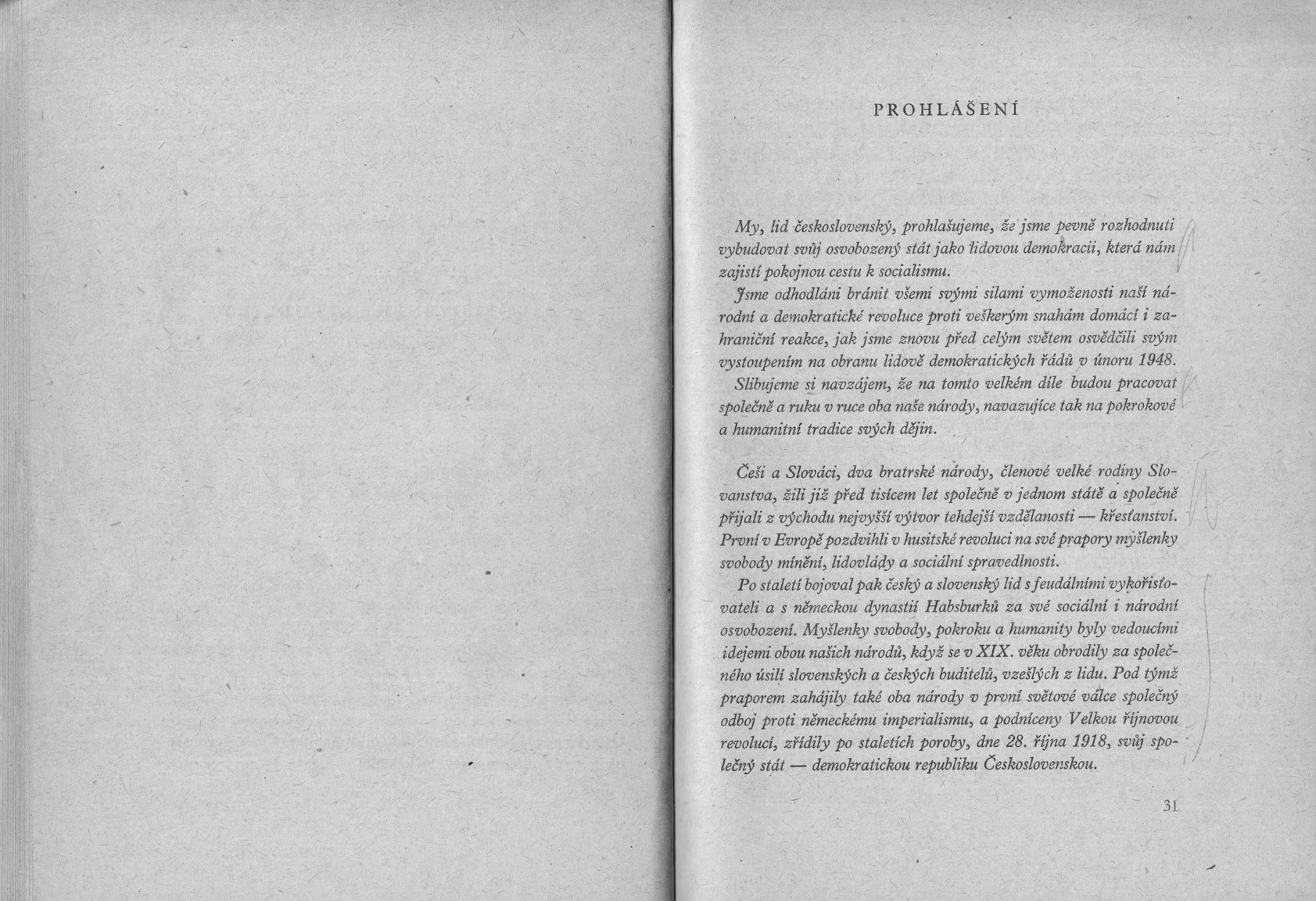 PROHLÁŠENÍ

My, lid československý, prohlašujeme, že jsme pevně rozhodnuti vybudovat svůj osvobozený stát jako lidovou demokracii, která nám zajistí pokojnou cestu k socialismu.

Jsme odhodláni bránit všemi svými silami vymoženosti naší národní a demokratické revoluce proti veškerým snahám domácí i zahraniční reakce, jak jsme znovu před celým světem osvědčili svým vystoupením na obranu lidově demokratických řádů v únoru 1948.

Slibujeme si navzájem, že na tomto velkém díle budou pracovat společně a ruku v ruce oba naše národy, navazujíce tak na pokrokové a humanitní tradice svých dějin.

Češi a Slováci, dva bratrské národy, členové velké rodiny Slovanstva, žili již před tisícem let společně v jednom státě a společně přijali z východu nejvyšší výtvor tehdejší vzdělanosti — křesťanství. První v Evropě pozdvihli v husitské revoluci na své prapory myšlenky svobody mínění, lidovlády a sociální spravedlnosti.

Po staletí bojoval pak český a slovenský lid s feudálními vykořisťovateli a s německou dynastií Habsburků za své sociální i národní osvobození. Myšlenky svobody, pokroku a humanity byly vedoucími idejemi obou našich národů, když se v XIX. věku obrodily za společného úsilí slovenských a českých buditelů, vzešlých z lidu. Pod týmž praporem zahájily také oba národy v první světové válce společný odboj proti německému imperialismu, a podníceny Velkou říjnovou revolucí, zřídily po staletích poroby, dne 28. října 1918, svůj společný stát — demokratickou republiku Československou.

31